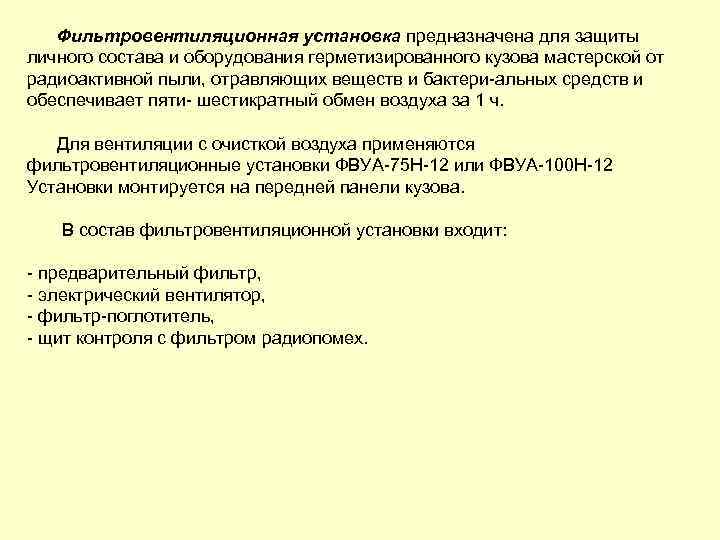 Фильтровентиляционная установка предназначена для защиты личного состава и оборудования герметизированного кузова мастерской от радиоактивной пыли, отравляющих веществ и бактери-альных средств и обеспечивает пяти- шестикратный обмен воздуха за 1 ч.

Для вентиляции с очисткой воздуха применяются фильтровентиляционные установки ФВУА-75Н-12 или ФВУА-100Н-12 Установки монтируется на передней панели кузова.

В состав фильтровентиляционной установки входит:

- предварительный фильтр,
- электрический вентилятор,
- фильтр-поглотитель,
- щит контроля с фильтром радиопомех.